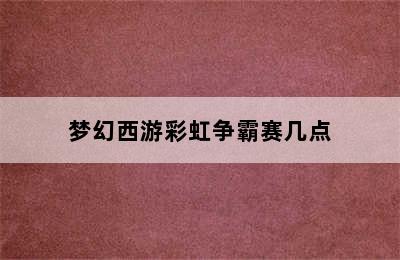 梦幻西游彩虹争霸赛几点